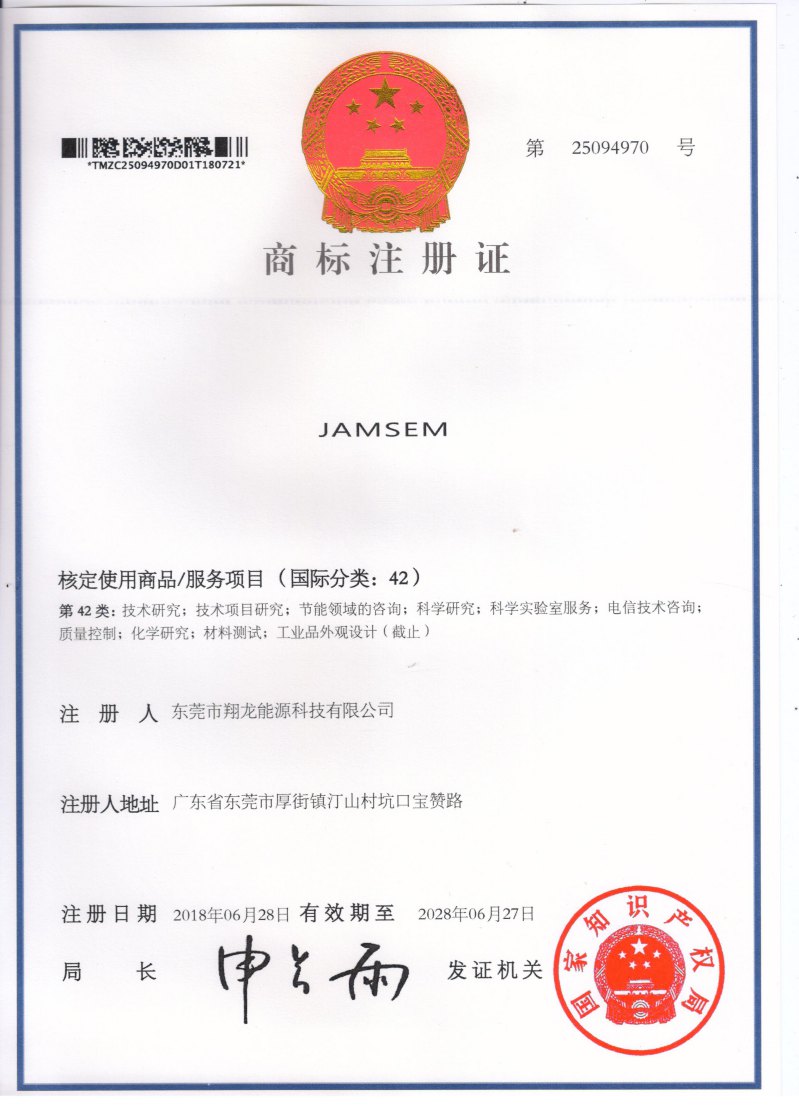 *TMZC25094970D01T180721*

第 25094970 号

商标注册证

JAMSEM

核定使用商品/服务项目（国际分类：42）

第 42 类：技术研究；技术项目研究；节能领域的咨询；科学研究；科学实验室服务；电信技术咨询；质量控制；化学研究；材料测试；工业品外观设计（截止）

注 册 人 东莞市翔龙能源科技有限公司

注册人地址 广东省东莞市厚街镇汀山村坑口宝赞路

注册日期 2018年06月28日 有效期至 2028年06月27日

局 长 申长雨 发证机关

国家知识产权局